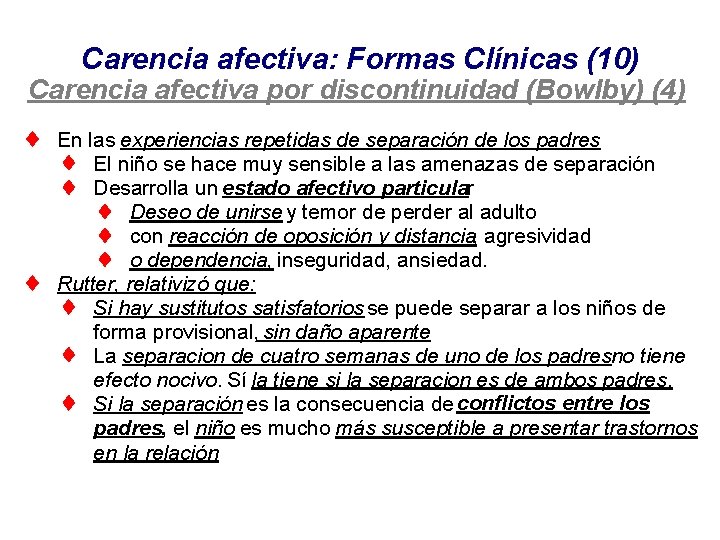 Carencia afectiva: Formas Clínicas (10)
Carencia afectiva por discontinuidad (Bowlby) (4)

♦ En las experiencias repetidas de separación de los padres
♦ El niño se hace muy sensible a las amenazas de separación
♦ Desarrolla un estado afectivo particular
♦ Deseo de unirse y temor de perder al adulto
♦ con reacción de oposición y distancia, agresividad
♦ o dependencia, inseguridad, ansiedad.
♦ Rutter, relativizó que:
♦ Si hay sustitutos satisfatorios se puede separar a los niños de forma provisional, sin daño aparente
♦ La separacion de cuatro semanas de uno de los padres no tiene efecto nocivo. Sí la tiene si la separacion es de ambos padres.
♦ Si la separación es la consecuencia de conflictos entre los padres, el niño es mucho más susceptible a presentar trastornos en la relación